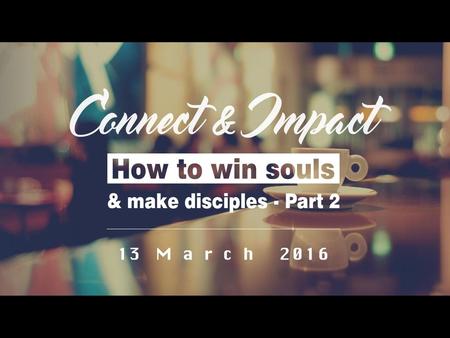 Connect & Impact

How to win souls

& make disciples - Part 2

13 March 2016